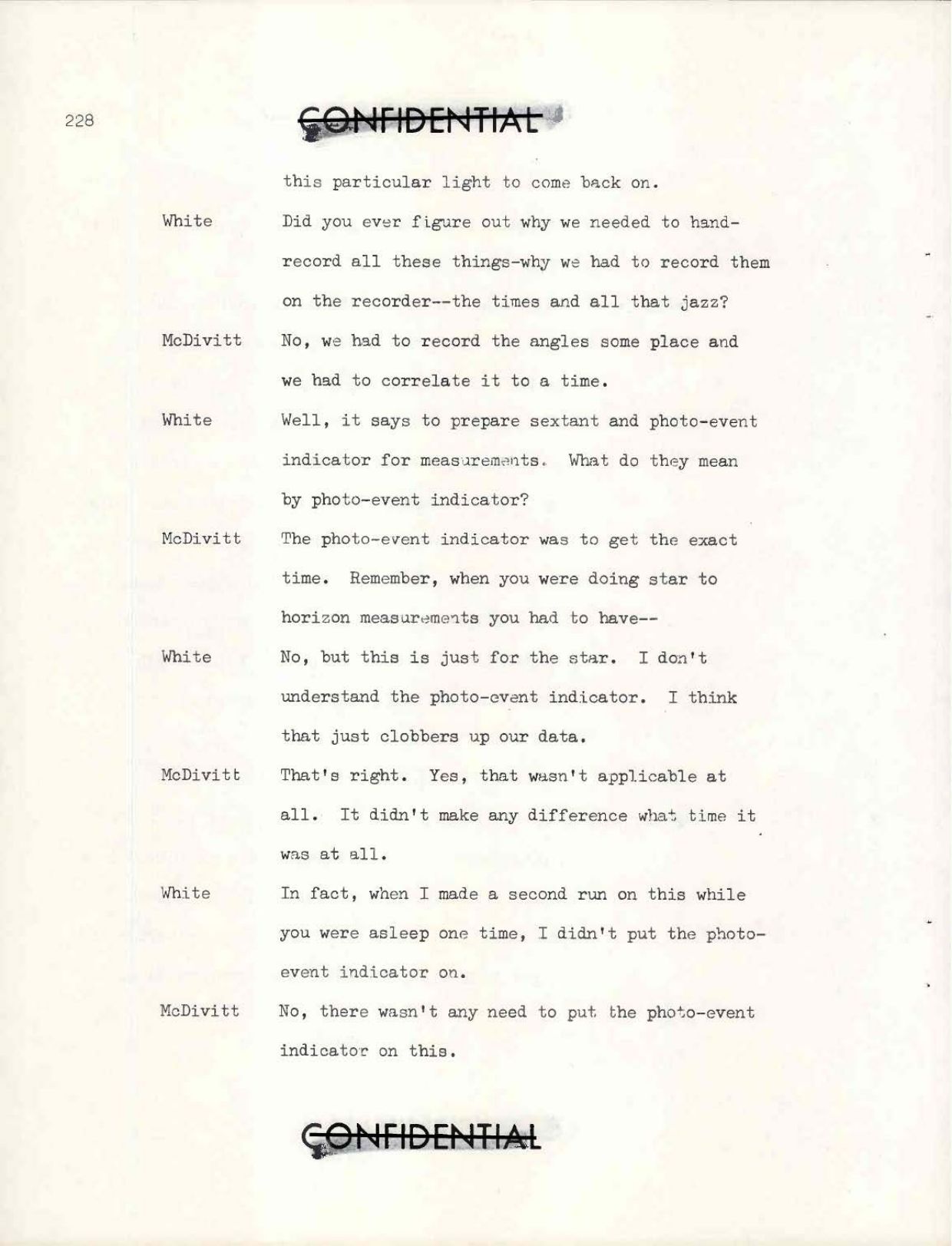 228

CONFIDENTIAL

this particular light to come back on.

White Did you ever figure out why we needed to hand-record all these things-why we had to record them on the recorder--the times and all that jazz?

McDivitt No, we had to record the angles some place and we had to correlate it to a time.

White Well, it says to prepare sextant and photo-event indicator for measurements. What do they mean by photo-event indicator?

McDivitt The photo-event indicator was to get the exact time. Remember, when you were doing star to horizon measurements you had to have--

White No, but this is just for the star. I don't understand the photo-event indicator. I think that just clobbers up our data.

McDivitt That's right. Yes, that wasn't applicable at all. It didn't make any difference what time it was at all.

White In fact, when I made a second run on this while you were asleep one time, I didn't put the photo-event indicator on.

McDivitt No, there wasn't any need to put the photo-event indicator on this.

CONFIDENTIAL